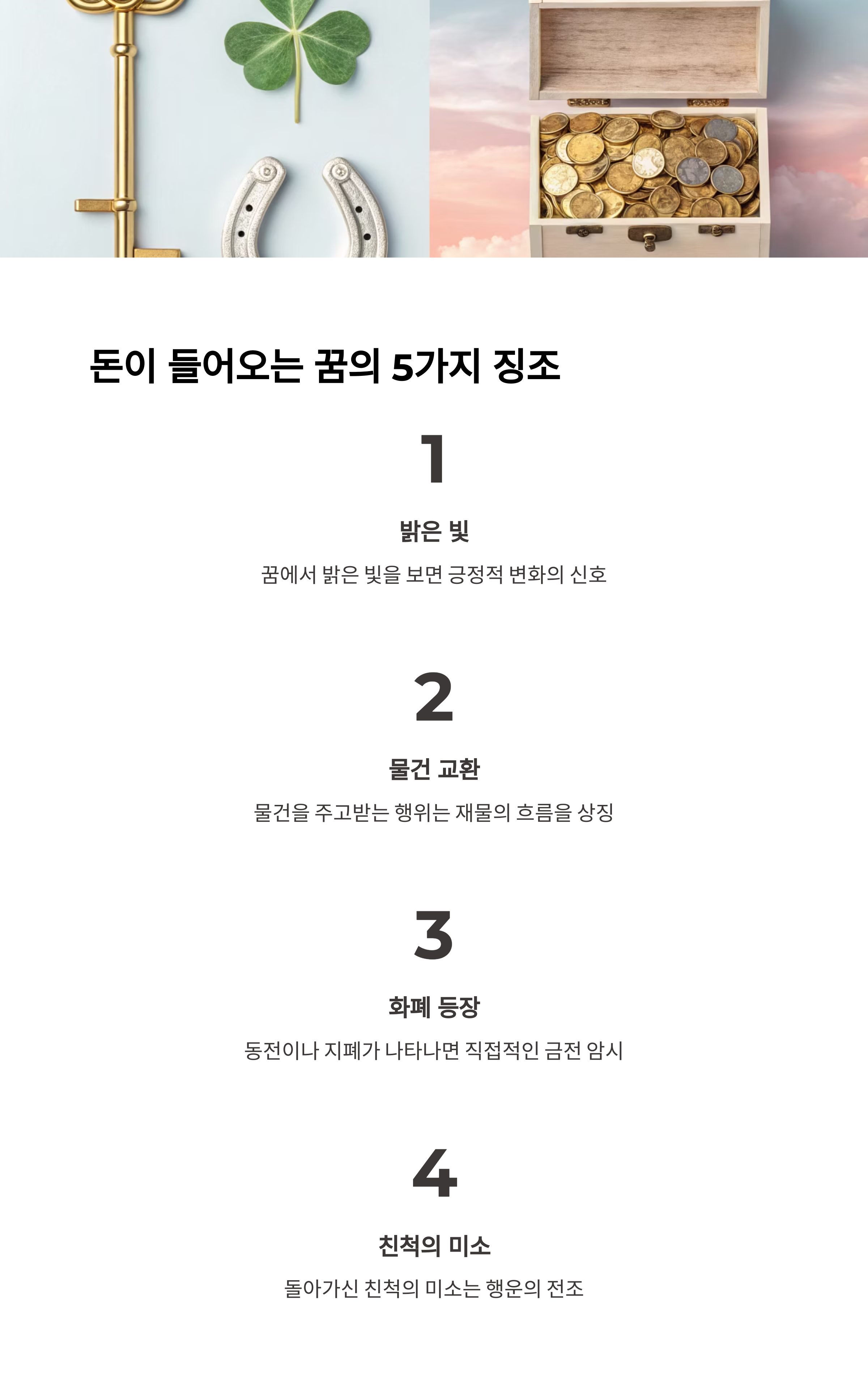 돈이 들어오는 꿈의 5가지 징조

1

밝은 빛

꿈에서 밝은 빛을 보면 긍정적 변화의 신호

2

물건 교환

물건을 주고받는 행위는 재물의 흐름을 상징

3

화폐 등장

동전이나 지폐가 나타나면 직접적인 금전 암시

4

친척의 미소

돌아가신 친척의 미소는 행운의 전조